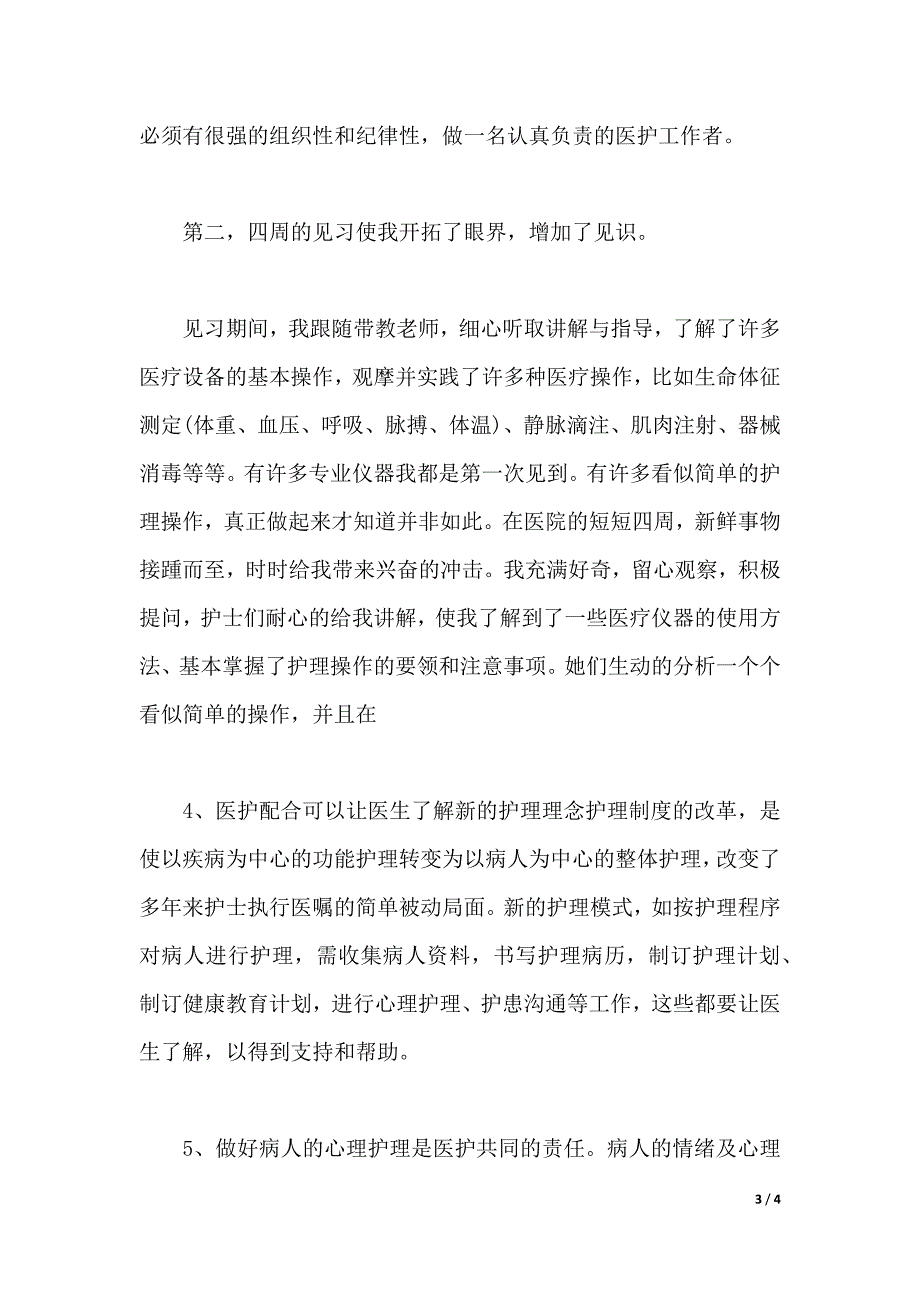 必须有很强的组织性和纪律性，做一名认真负责的医护工作者。

第二，四周的见习使我开拓了眼界，增加了见识。

见习期间，我跟随带教老师，细心听取讲解与指导，了解了许多医疗设备的基本操作，观摩并实践了许多种医疗操作，比如生命体征测定(体重、血压、呼吸、脉搏、体温)、静脉滴注、肌肉注射、器械消毒等等。有许多专业仪器我都是第一次见到。有许多看似简单的护理操作，真正做起来才知道并非如此。在医院的短短四周，新鲜事物接踵而至，时时给我带来兴奋的冲击。我充满好奇，留心观察，积极提问，护士们耐心的给我讲解，使我了解到了一些医疗仪器的使用方法、基本掌握了护理操作的要领和注意事项。她们生动的分析一个个看似简单的操作，并且在

4、医护配合可以让医生了解新的护理理念护理制度的改革，是使以疾病为中心的功能护理转变为以病人为中心的整体护理，改变了多年来护士执行医嘱的简单被动局面。新的护理模式，如按护理程序对病人进行护理，需收集病人资料，书写护理病历，制订护理计划、制订健康教育计划，进行心理护理、护患沟通等工作，这些都要让医生了解，以得到支持和帮助。

5、做好病人的心理护理是医护共同的责任。病人的情绪及心理

3 / 4